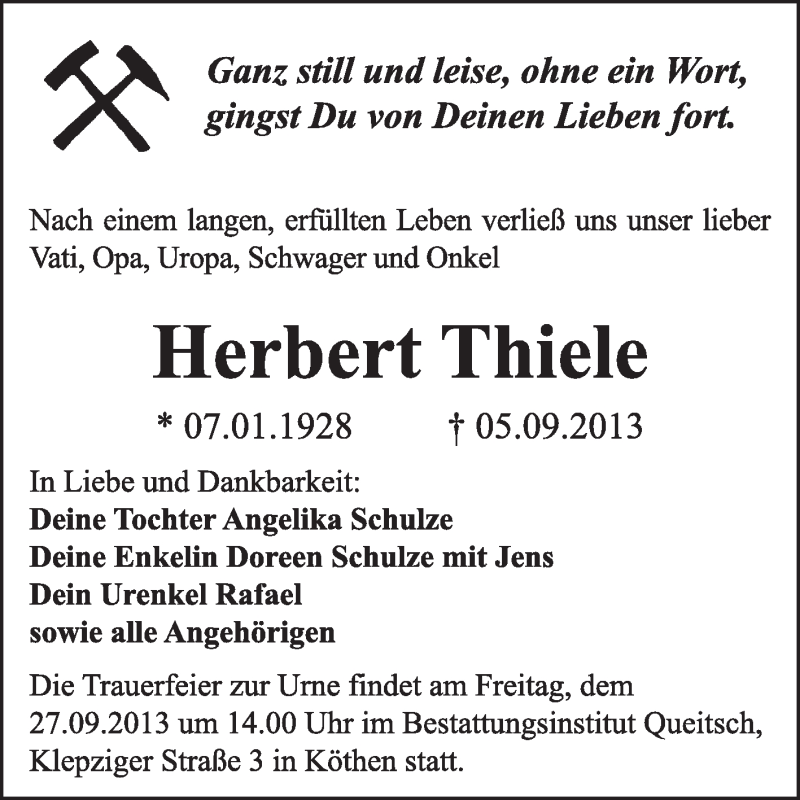 Ganz still und leise, ohne ein Wort,
gingst Du von Deinen Lieben fort.

Nach einem langen, erfüllten Leben verließ uns unser lieber Vati, Opa, Uropa, Schwager und Onkel

Herbert Thiele

* 07.01.1928 † 05.09.2013

In Liebe und Dankbarkeit:
Deine Tochter Angelika Schulze
Deine Enkelin Doreen Schulze mit Jens
Dein Urenkel Rafael
sowie alle Angehörigen

Die Trauerfeier zur Urne findet am Freitag, dem 27.09.2013 um 14.00 Uhr im Bestattungsinstitut Queitsch, Klepziger Straße 3 in Köthen statt.